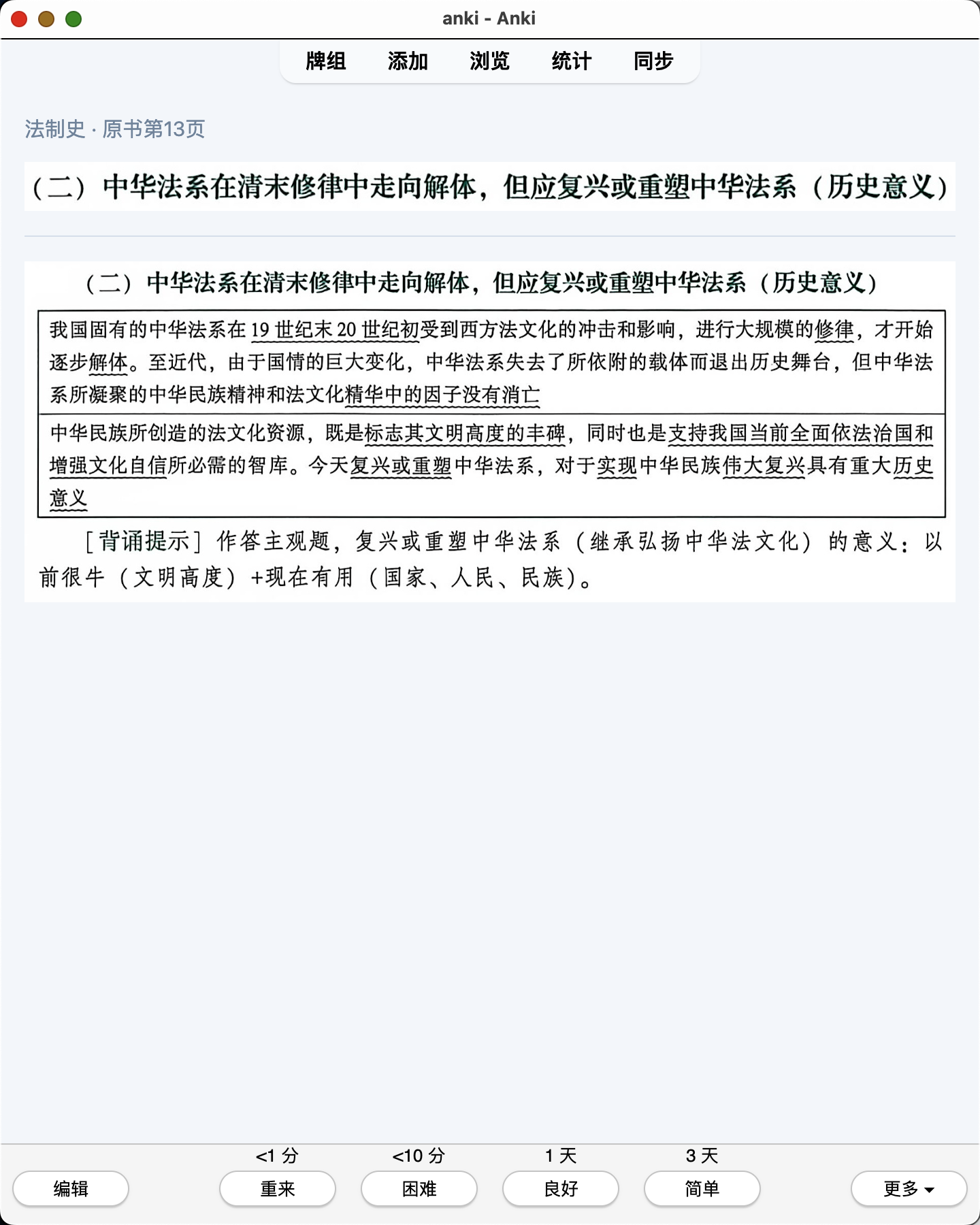 anki - Anki

牌组　添加　浏览　统计　同步

法制史 · 原书第13页

（二）中华法系在清末修律中走向解体，但应复兴或重塑中华法系（历史意义）

（二）中华法系在清末修律中走向解体，但应复兴或重塑中华法系（历史意义）

| 我国固有的中华法系在 19 世纪末 20 世纪初受到西方法文化的冲击和影响，进行大规模的修律，才开始逐步解体。至近代，由于国情的巨大变化，中华法系失去了所依附的载体而退出历史舞台，但中华法系所凝聚的中华民族精神和法文化精华中的因子没有消亡 |
|---|
| 中华民族所创造的法文化资源，既是标志其文明高度的丰碑，同时也是支持我国当前全面依法治国和增强文化自信所必需的智库。今天复兴或重塑中华法系，对于实现中华民族伟大复兴具有重大历史意义 |

［背诵提示］作答主观题，复兴或重塑中华法系（继承弘扬中华法文化）的意义：以前很牛（文明高度）+现在有用（国家、人民、民族）。

<1 分　<10 分　1 天　3 天

编辑　重来　困难　良好　简单　更多